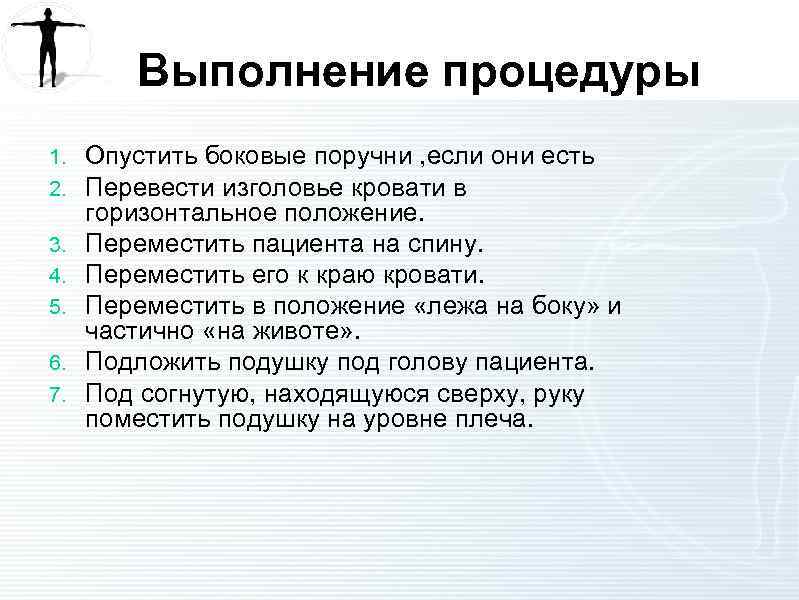 Выполнение процедуры

1. Опустить боковые поручни ,если они есть
2. Перевести изголовье кровати в горизонтальное положение.
3. Переместить пациента на спину.
4. Переместить его к краю кровати.
5. Переместить в положение «лежа на боку» и частично «на животе».
6. Подложить подушку под голову пациента.
7. Под согнутую, находящуюся сверху, руку поместить подушку на уровне плеча.